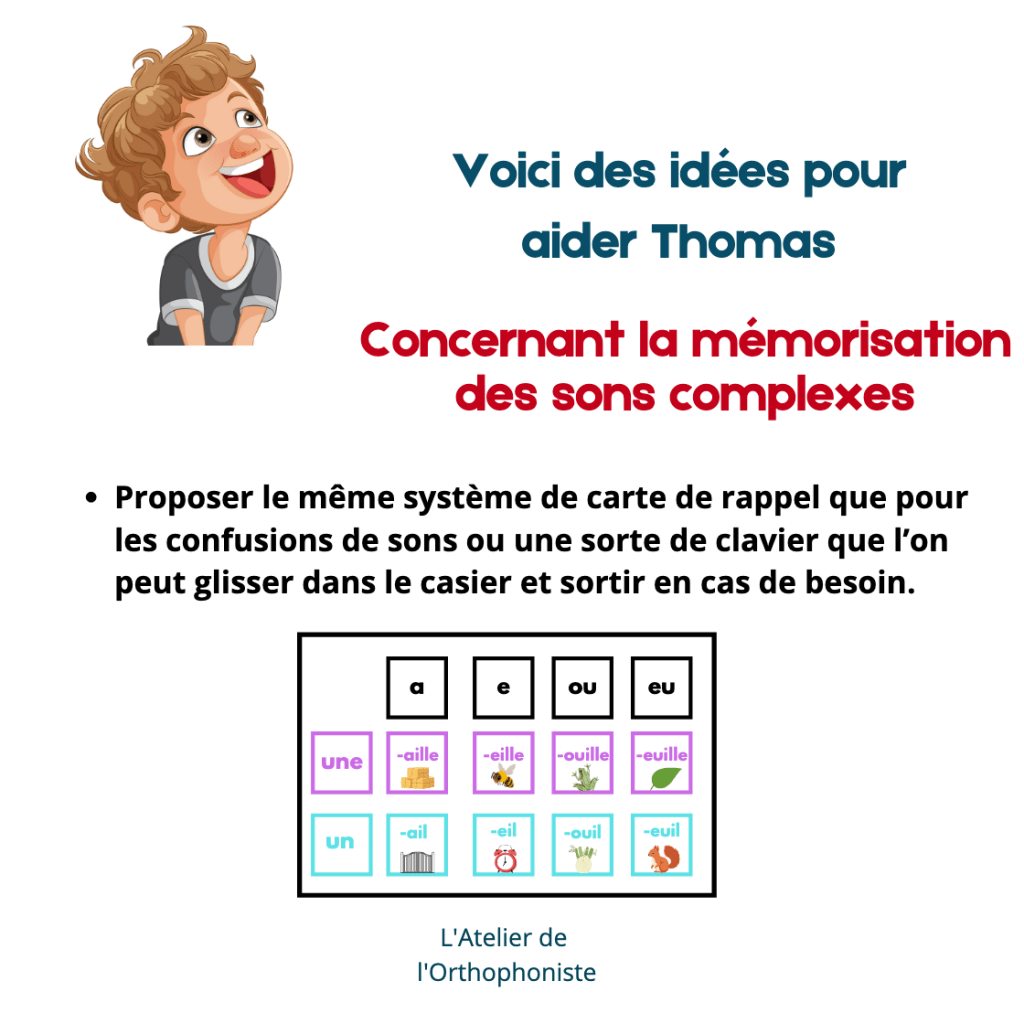 Voici des idées pour aider Thomas

Concernant la mémorisation des sons complexes

• Proposer le même système de carte de rappel que pour les confusions de sons ou une sorte de clavier que l'on peut glisser dans le casier et sortir en cas de besoin.

|  | a | e | ou | eu |
|---|---|---|---|---|
| une | -aille | -eille | -ouille | -euille |
| un | -ail | -eil | -ouil | -euil |

L'Atelier de l'Orthophoniste